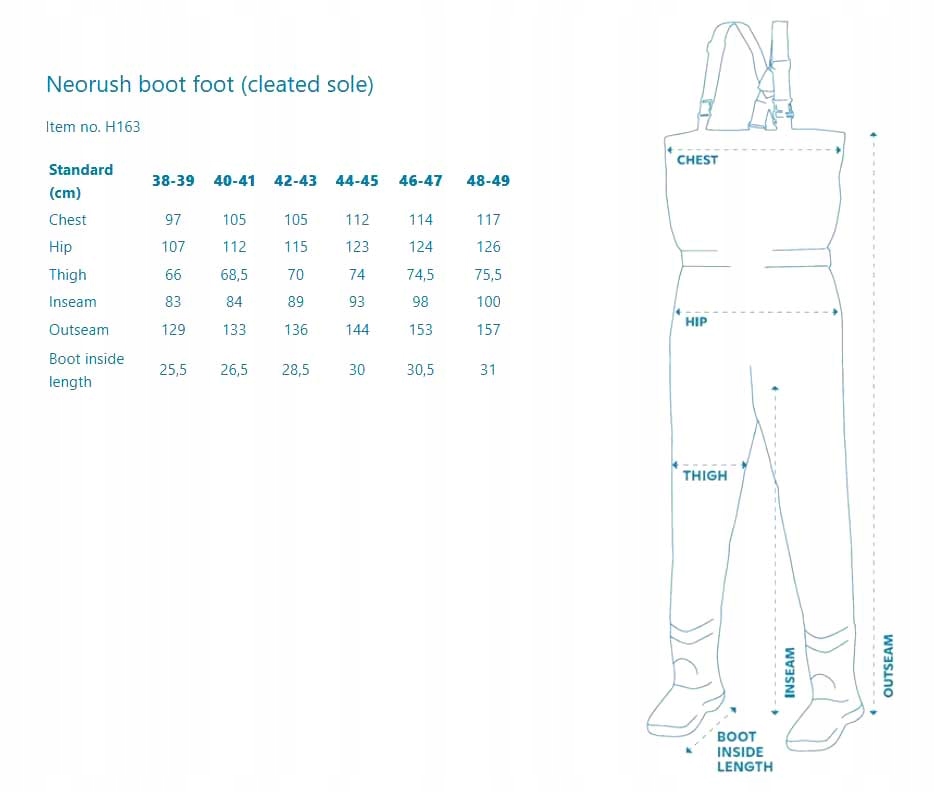 Neorush boot foot (cleated sole)

Item no. H163

| Standard (cm) | 38-39 | 40-41 | 42-43 | 44-45 | 46-47 | 48-49 |
|---|---|---|---|---|---|---|
| Chest | 97 | 105 | 105 | 112 | 114 | 117 |
| Hip | 107 | 112 | 115 | 123 | 124 | 126 |
| Thigh | 66 | 68,5 | 70 | 74 | 74,5 | 75,5 |
| Inseam | 83 | 84 | 89 | 93 | 98 | 100 |
| Outseam | 129 | 133 | 136 | 144 | 153 | 157 |
| Boot inside length | 25,5 | 26,5 | 28,5 | 30 | 30,5 | 31 |

CHEST
HIP
THIGH
INSEAM
OUTSEAM
BOOT INSIDE LENGTH